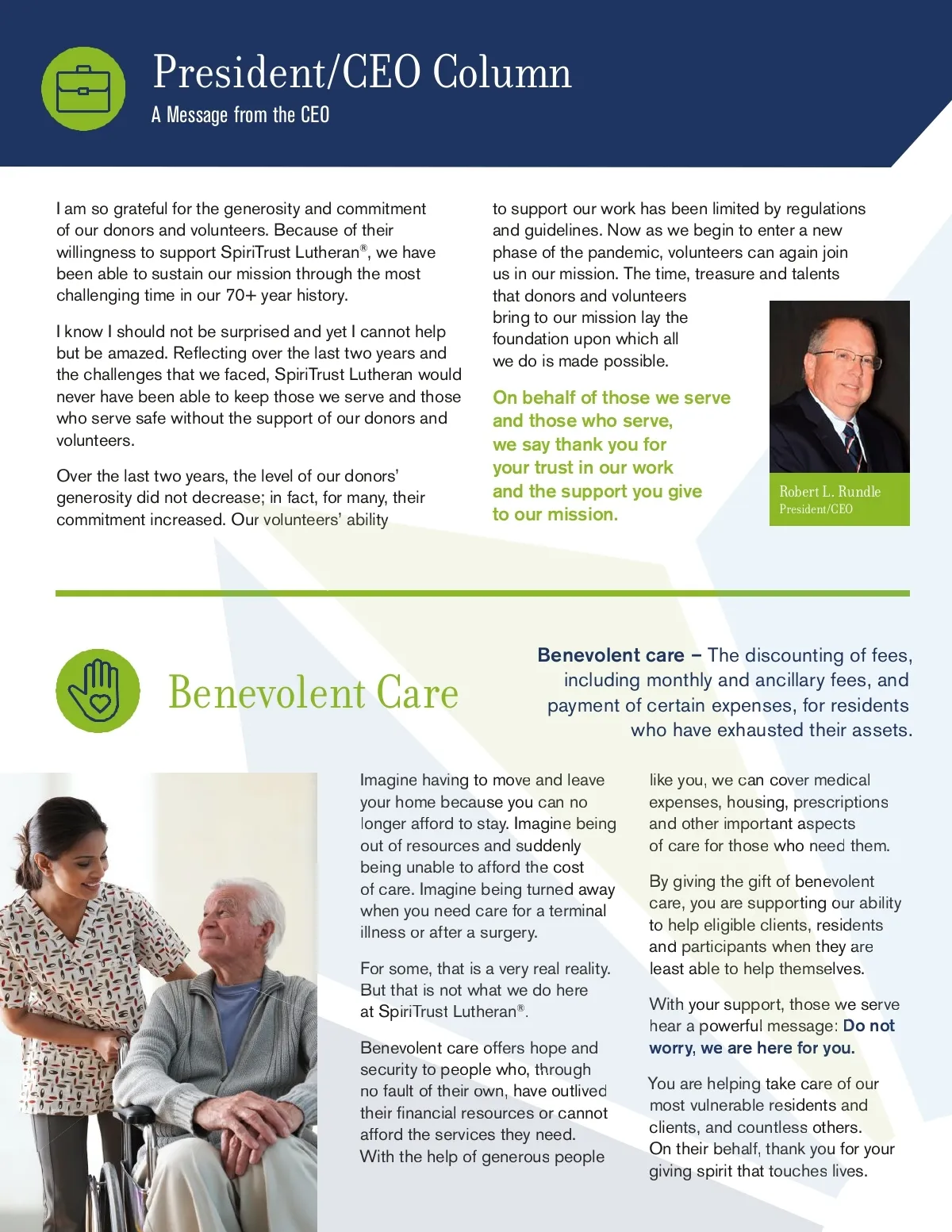 President/CEO Column

A Message from the CEO

I am so grateful for the generosity and commitment of our donors and volunteers. Because of their willingness to support SpiriTrust Lutheran®, we have been able to sustain our mission through the most challenging time in our 70+ year history.

I know I should not be surprised and yet I cannot help but be amazed. Reflecting over the last two years and the challenges that we faced, SpiriTrust Lutheran would never have been able to keep those we serve and those who serve safe without the support of our donors and volunteers.

Over the last two years, the level of our donors' generosity did not decrease; in fact, for many, their commitment increased. Our volunteers' ability to support our work has been limited by regulations and guidelines. Now as we begin to enter a new phase of the pandemic, volunteers can again join us in our mission. The time, treasure and talents that donors and volunteers bring to our mission lay the foundation upon which all we do is made possible.

On behalf of those we serve and those who serve, we say thank you for your trust in our work and the support you give to our mission.

Robert L. Rundle
President/CEO

Benevolent Care

Benevolent care – The discounting of fees, including monthly and ancillary fees, and payment of certain expenses, for residents who have exhausted their assets.

Imagine having to move and leave your home because you can no longer afford to stay. Imagine being out of resources and suddenly being unable to afford the cost of care. Imagine being turned away when you need care for a terminal illness or after a surgery.

For some, that is a very real reality. But that is not what we do here at SpiriTrust Lutheran®.

Benevolent care offers hope and security to people who, through no fault of their own, have outlived their financial resources or cannot afford the services they need. With the help of generous people like you, we can cover medical expenses, housing, prescriptions and other important aspects of care for those who need them.

By giving the gift of benevolent care, you are supporting our ability to help eligible clients, residents and participants when they are least able to help themselves.

With your support, those we serve hear a powerful message: Do not worry, we are here for you.

You are helping take care of our most vulnerable residents and clients, and countless others. On their behalf, thank you for your giving spirit that touches lives.